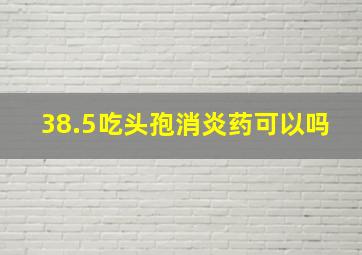 38.5吃头孢消炎药可以吗